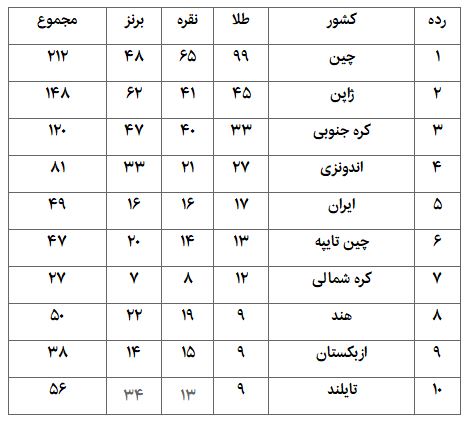 | رده | کشور | طلا | نقره | برنز | مجموع |
|---|---|---|---|---|---|
| ۱ | چین | ۹۹ | ۶۵ | ۴۸ | ۲۱۲ |
| ۲ | ژاپن | ۴۵ | ۴۱ | ۶۲ | ۱۴۸ |
| ۳ | کره جنوبی | ۳۳ | ۴۰ | ۴۷ | ۱۲۰ |
| ۴ | اندونزی | ۲۷ | ۲۱ | ۳۳ | ۸۱ |
| ۵ | ایران | ۱۷ | ۱۶ | ۱۶ | ۴۹ |
| ۶ | چین تایپه | ۱۳ | ۱۴ | ۲۰ | ۴۷ |
| ۷ | کره شمالی | ۱۲ | ۸ | ۷ | ۲۷ |
| ۸ | هند | ۹ | ۱۹ | ۲۲ | ۵۰ |
| ۹ | ازبکستان | ۹ | ۱۵ | ۱۴ | ۳۸ |
| ۱۰ | تایلند | ۹ | ۱۳ | ۳۴ | ۵۶ |